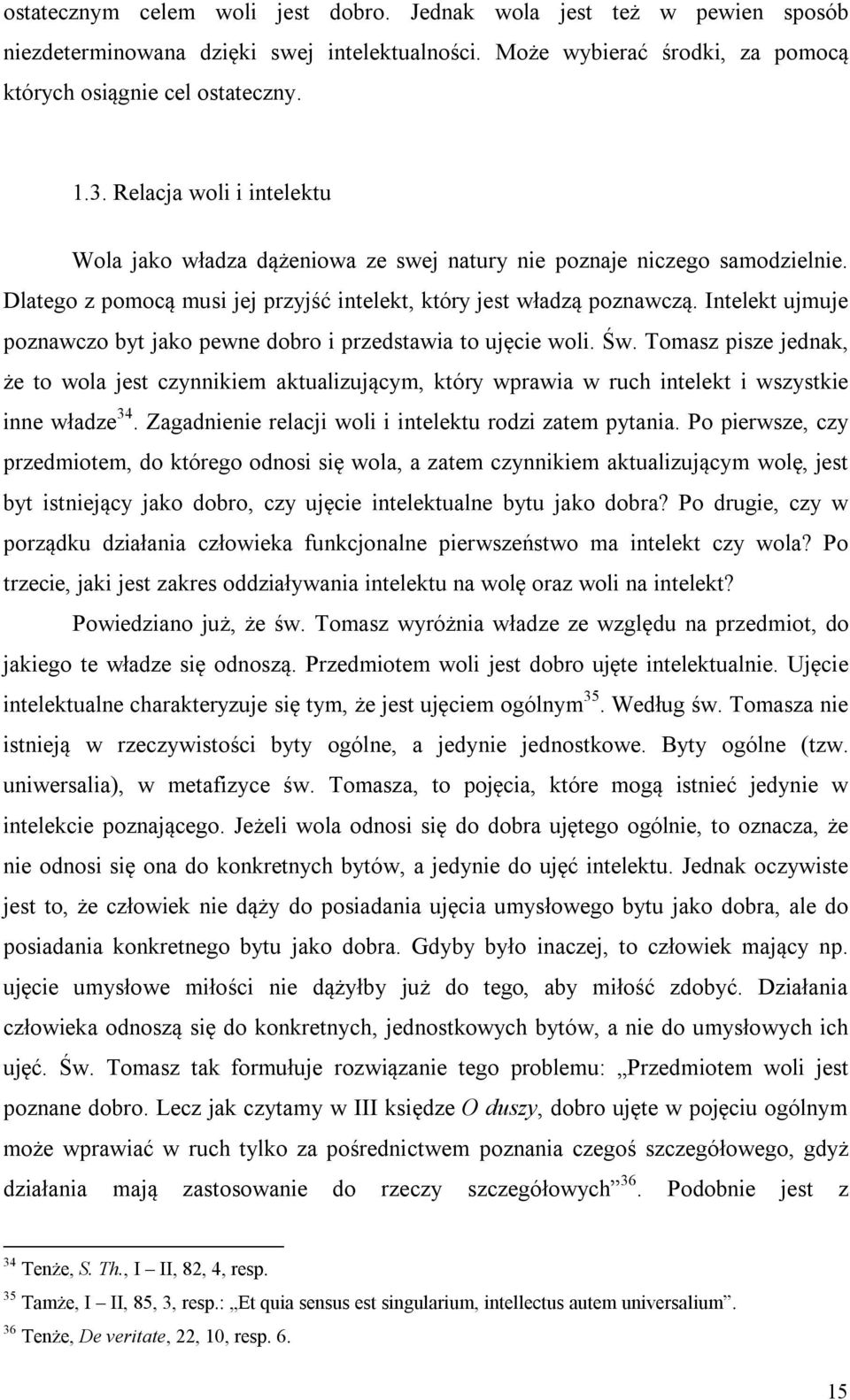 ostatecznym celem woli jest dobro. Jednak wola jest też w pewien sposób niezdeterminowana dzięki swej intelektualności. Może wybierać środki, za pomocą których osiągnie cel ostateczny.

1.3. Relacja woli i intelektu

Wola jako władza dążeniowa ze swej natury nie poznaje niczego samodzielnie. Dlatego z pomocą musi jej przyjść intelekt, który jest władzą poznawczą. Intelekt ujmuje poznawczo byt jako pewne dobro i przedstawia to ujęcie woli. Św. Tomasz pisze jednak, że to wola jest czynnikiem aktualizującym, który wprawia w ruch intelekt i wszystkie inne władze$^{34}$. Zagadnienie relacji woli i intelektu rodzi zatem pytania. Po pierwsze, czy przedmiotem, do którego odnosi się wola, a zatem czynnikiem aktualizującym wolę, jest byt istniejący jako dobro, czy ujęcie intelektualne bytu jako dobra? Po drugie, czy w porządku działania człowieka funkcjonalne pierwszeństwo ma intelekt czy wola? Po trzecie, jaki jest zakres oddziaływania intelektu na wolę oraz woli na intelekt?

Powiedziano już, że św. Tomasz wyróżnia władze ze względu na przedmiot, do jakiego te władze się odnoszą. Przedmiotem woli jest dobro ujęte intelektualnie. Ujęcie intelektualne charakteryzuje się tym, że jest ujęciem ogólnym$^{35}$. Według św. Tomasza nie istnieją w rzeczywistości byty ogólne, a jedynie jednostkowe. Byty ogólne (tzw. uniwersalia), w metafizyce św. Tomasza, to pojęcia, które mogą istnieć jedynie w intelekcie poznającego. Jeżeli wola odnosi się do dobra ujętego ogólnie, to oznacza, że nie odnosi się ona do konkretnych bytów, a jedynie do ujęć intelektu. Jednak oczywiste jest to, że człowiek nie dąży do posiadania ujęcia umysłowego bytu jako dobra, ale do posiadania konkretnego bytu jako dobra. Gdyby było inaczej, to człowiek mający np. ujęcie umysłowe miłości nie dążyłby już do tego, aby miłość zdobyć. Działania człowieka odnoszą się do konkretnych, jednostkowych bytów, a nie do umysłowych ich ujęć. Św. Tomasz tak formułuje rozwiązanie tego problemu: „Przedmiotem woli jest poznane dobro. Lecz jak czytamy w III księdze O duszy, dobro ujęte w pojęciu ogólnym może wprawiać w ruch tylko za pośrednictwem poznania czegoś szczegółowego, gdyż działania mają zastosowanie do rzeczy szczegółowych”$^{36}$. Podobnie jest z

$^{34}$ Tenże, S. Th., I – II, 82, 4, resp.
$^{35}$ Tamże, I – II, 85, 3, resp.: „Et quia sensus est singularium, intellectus autem universalium”.
$^{36}$ Tenże, De veritate, 22, 10, resp. 6.

15